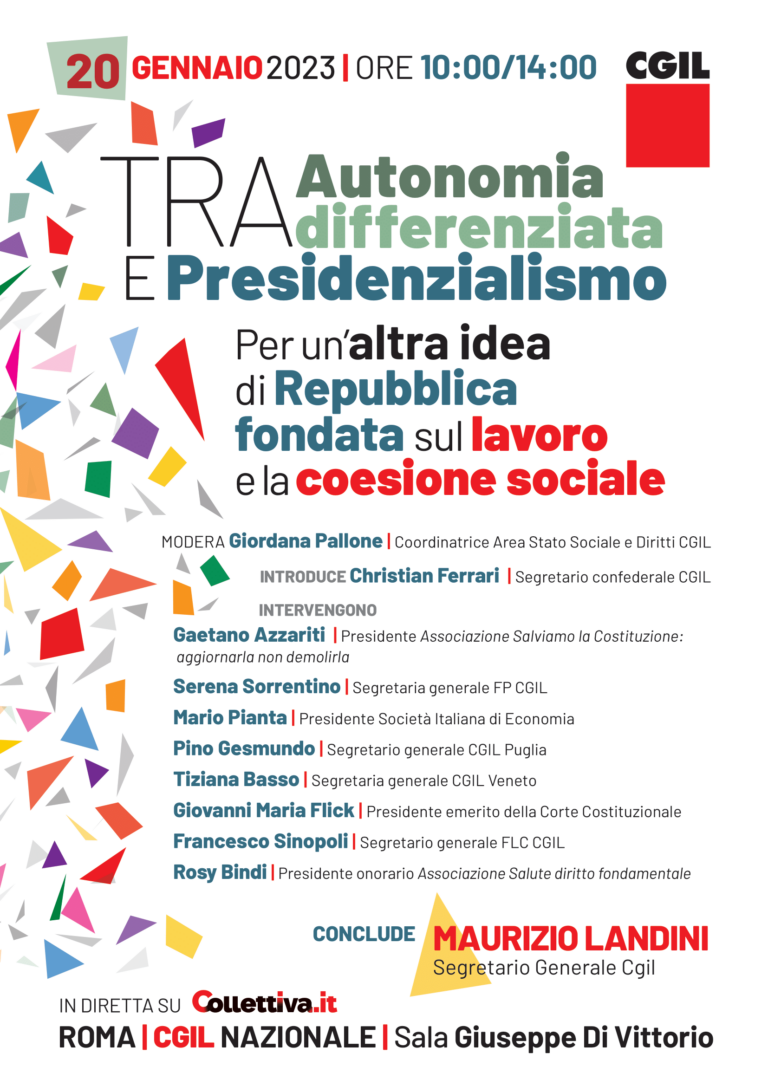 20 GENNAIO 2023 | ORE 10:00/14:00

CGIL

TRA Autonomia differenziata E Presidenzialismo

Per un'altra idea di Repubblica fondata sul lavoro e la coesione sociale

MODERA Giordana Pallone | Coordinatrice Area Stato Sociale e Diritti CGIL

INTRODUCE Christian Ferrari | Segretario confederale CGIL

INTERVENGONO

Gaetano Azzariti | Presidente Associazione Salviamo la Costituzione: aggiornarla non demolirla

Serena Sorrentino | Segretaria generale FP CGIL

Mario Pianta | Presidente Società Italiana di Economia

Pino Gesmundo | Segretario generale CGIL Puglia

Tiziana Basso | Segretaria generale CGIL Veneto

Giovanni Maria Flick | Presidente emerito della Corte Costituzionale

Francesco Sinopoli | Segretario generale FLC CGIL

Rosy Bindi | Presidente onorario Associazione Salute diritto fondamentale

CONCLUDE MAURIZIO LANDINI
Segretario Generale Cgil

IN DIRETTA SU Collettiva.it

ROMA | CGIL NAZIONALE | Sala Giuseppe Di Vittorio